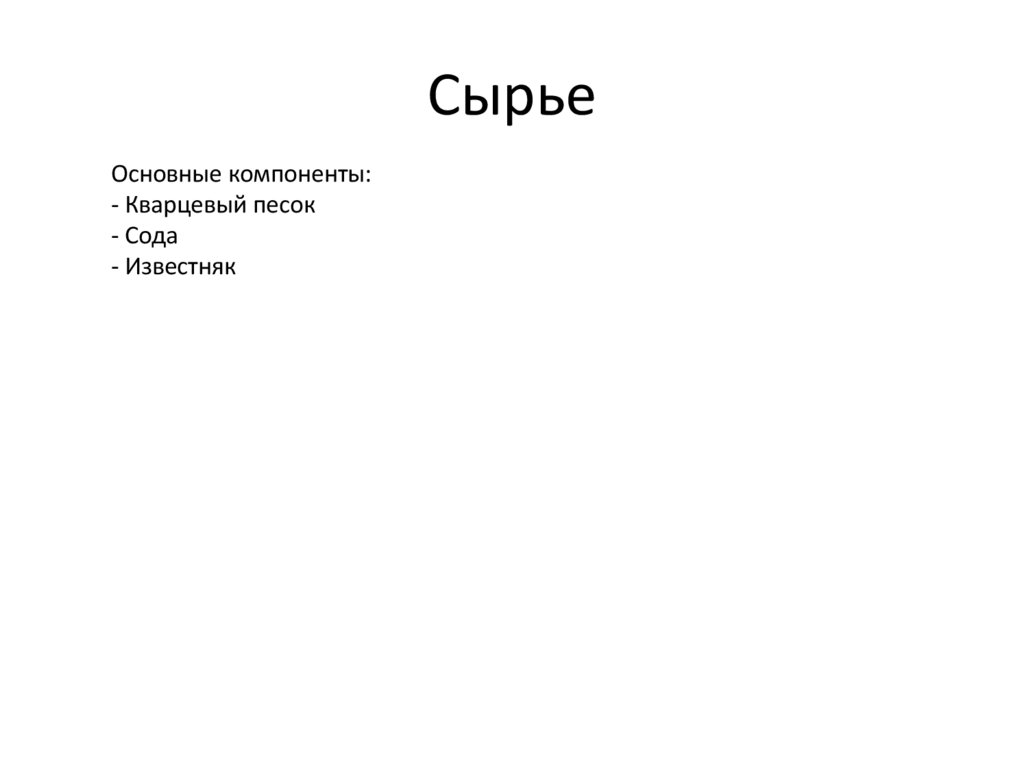 Сырье

Основные компоненты:
- Кварцевый песок
- Сода
- Известняк